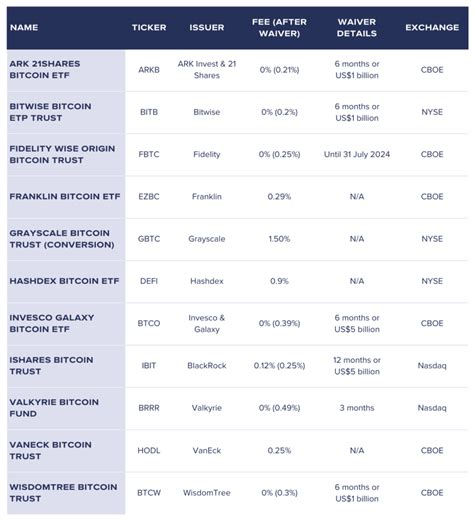 | NAME | TICKER | ISSUER | FEE (AFTER WAIVER) | WAIVER DETAILS | EXCHANGE |
|---|---|---|---|---|---|
| ARK 21SHARES BITCOIN ETF | ARKB | ARK Invest & 21 Shares | 0% (0.21%) | 6 months or US$1 billion | CBOE |
| BITWISE BITCOIN ETP TRUST | BITB | Bitwise | 0% (0.2%) | 6 months or US$1 billion | NYSE |
| FIDELITY WISE ORIGIN BITCOIN TRUST | FBTC | Fidelity | 0% (0.25%) | Until 31 July 2024 | CBOE |
| FRANKLIN BITCOIN ETF | EZBC | Franklin | 0.29% | N/A | CBOE |
| GRAYSCALE BITCOIN TRUST (CONVERSION) | GBTC | Grayscale | 1.50% | N/A | NYSE |
| HASHDEX BITCOIN ETF | DEFI | Hashdex | 0.9% | N/A | NYSE |
| INVESCO GALAXY BITCOIN ETF | BTCO | Invesco & Galaxy | 0% (0.39%) | 6 months or US$5 billion | CBOE |
| ISHARES BITCOIN TRUST | IBIT | BlackRock | 0.12% (0.25%) | 12 months or US$5 billion | Nasdaq |
| VALKYRIE BITCOIN FUND | BRRR | Valkyrie | 0% (0.49%) | 3 months | Nasdaq |
| VANECK BITCOIN TRUST | HODL | VanEck | 0.25% | N/A | CBOE |
| WISDOMTREE BITCOIN TRUST | BTCW | WisdomTree | 0% (0.3%) | 6 months or US$1 billion | CBOE |